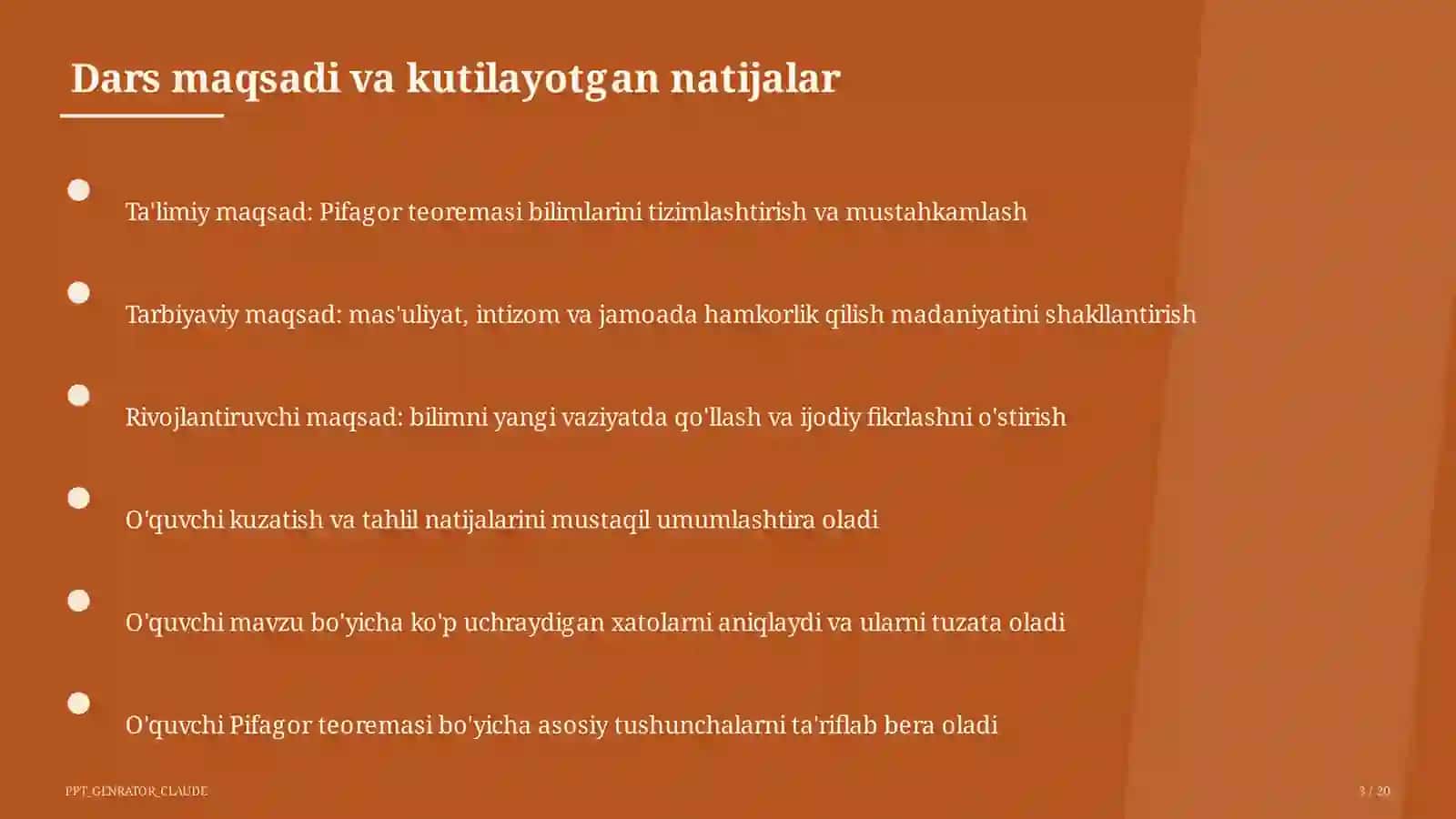 Dars maqsadi va kutilayotgan natijalar

Ta'limiy maqsad: Pifagor teoremasi bilimlarini tizimlashtirish va mustahkamlash

Tarbiyaviy maqsad: mas'uliyat, intizom va jamoada hamkorlik qilish madaniyatini shakllantirish

Rivojlantiruvchi maqsad: bilimni yangi vaziyatda qo'llash va ijodiy fikrlashni o'stirish

O'quvchi kuzatish va tahlil natijalarini mustaqil umumlashtira oladi

O'quvchi mavzu bo'yicha ko'p uchraydigan xatolarni aniqlaydi va ularni tuzata oladi

O'quvchi Pifagor teoremasi bo'yicha asosiy tushunchalarni ta'riflab bera oladi

PPT_GENRATOR_CLAUDE

3 / 20